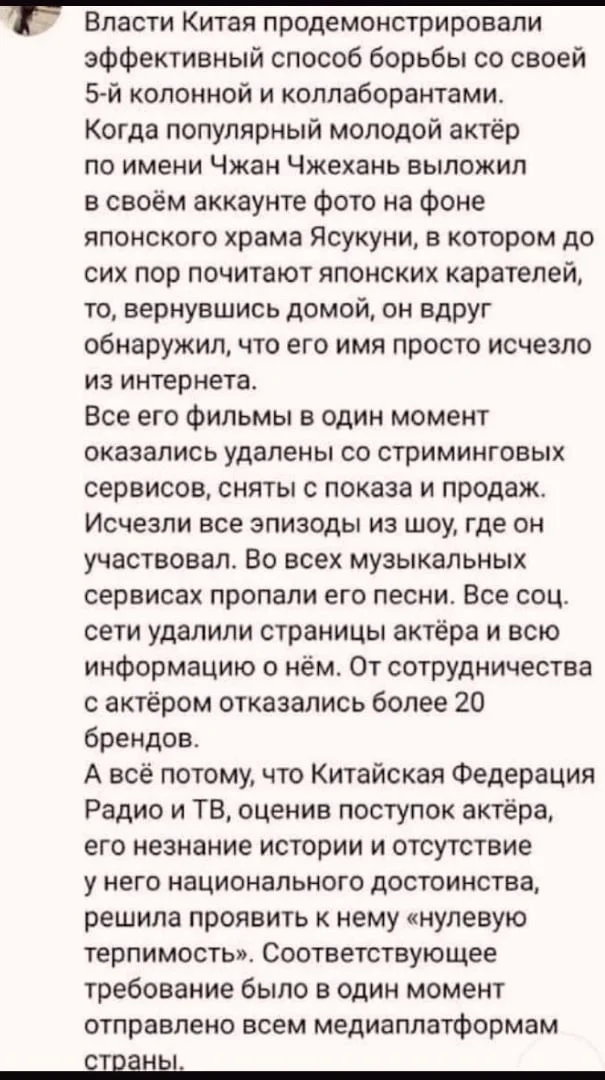 Власти Китая продемонстрировали эффективный способ борьбы со своей 5-й колонной и коллаборантами.
Когда популярный молодой актёр по имени Чжан Чжехань выложил в своём аккаунте фото на фоне японского храма Ясукуни, в котором до сих пор почитают японских карателей, то, вернувшись домой, он вдруг обнаружил, что его имя просто исчезло из интернета.
Все его фильмы в один момент оказались удалены со стриминговых сервисов, сняты с показа и продаж. Исчезли все эпизоды из шоу, где он участвовал. Во всех музыкальных сервисах пропали его песни. Все соц. сети удалили страницы актёра и всю информацию о нём. От сотрудничества с актёром отказались более 20 брендов.
А всё потому, что Китайская Федерация Радио и ТВ, оценив поступок актёра, его незнание истории и отсутствие у него национального достоинства, решила проявить к нему «нулевую терпимость». Соответствующее требование было в один момент отправлено всем медиаплатформам страны.